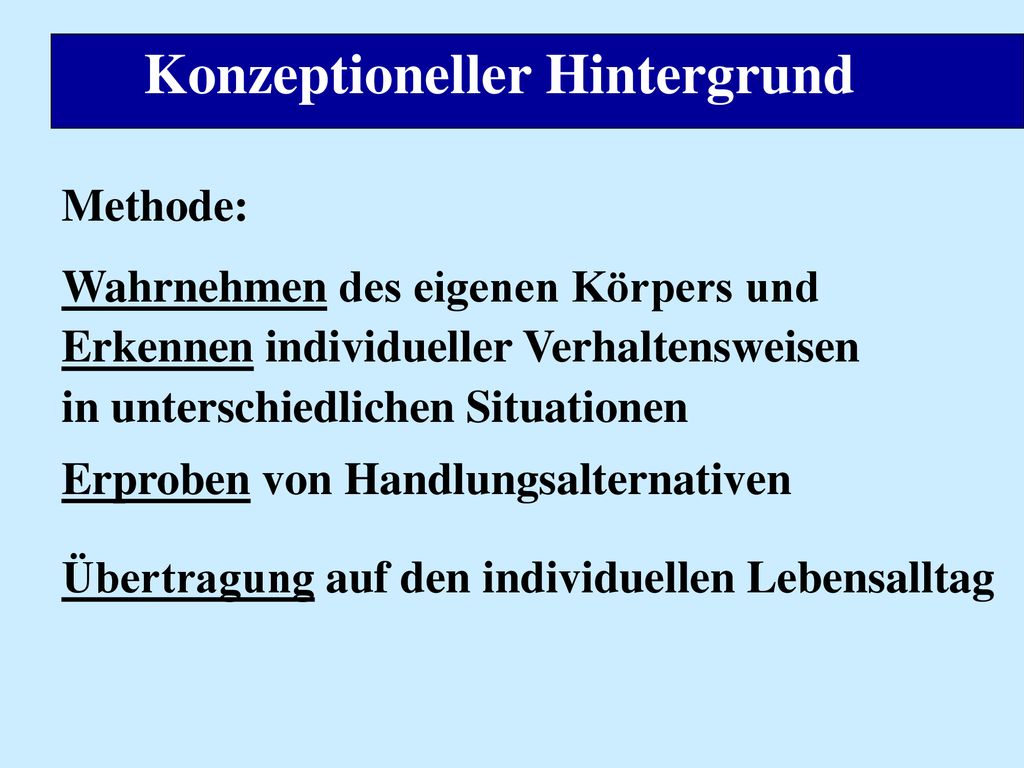 Konzeptioneller Hintergrund

Methode:

Wahrnehmen des eigenen Körpers und Erkennen individueller Verhaltensweisen in unterschiedlichen Situationen

Erproben von Handlungsalternativen

Übertragung auf den individuellen Lebensalltag